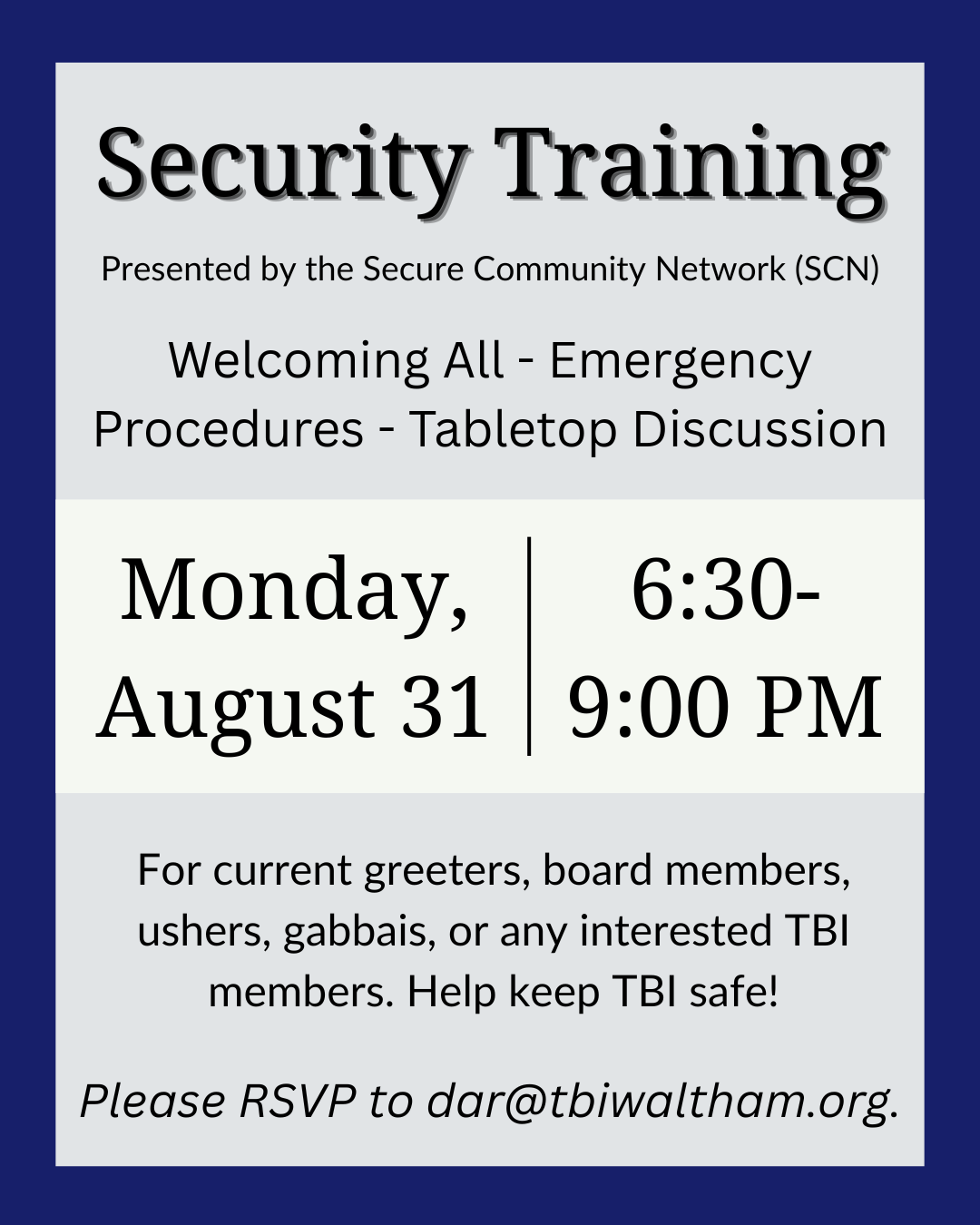 Security Training

Presented by the Secure Community Network (SCN)

Welcoming All - Emergency Procedures - Tabletop Discussion

Monday, August 31

6:30-9:00 PM

For current greeters, board members, ushers, gabbais, or any interested TBI members. Help keep TBI safe!

Please RSVP to dar@tbiwaltham.org.